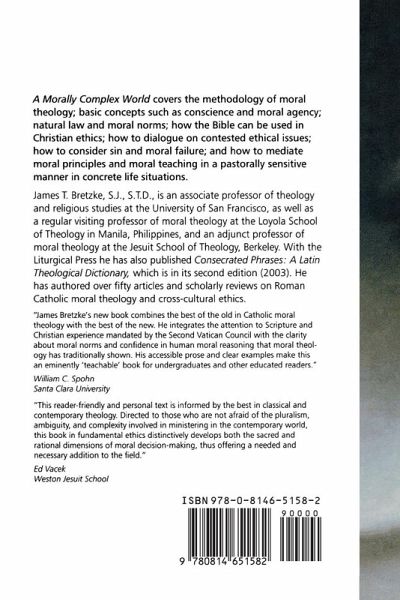 A Morally Complex World covers the methodology of moral theology; basic concepts such as conscience and moral agency; natural law and moral norms; how the Bible can be used in Christian ethics; how to dialogue on contested ethical issues; how to consider sin and moral failure; and how to mediate moral principles and moral teaching in a pastorally sensitive manner in concrete life situations.

James T. Bretzke, S.J., S.T.D., is an associate professor of theology and religious studies at the University of San Francisco, as well as a regular visiting professor of moral theology at the Loyola School of Theology in Manila, Philippines, and an adjunct professor of moral theology at the Jesuit School of Theology, Berkeley. With the Liturgical Press he has also published Consecrated Phrases: A Latin Theological Dictionary, which is in its second edition (2003). He has authored over fifty articles and scholarly reviews on Roman Catholic moral theology and cross-cultural ethics.

"James Bretzke's new book combines the best of the old in Catholic moral theology with the best of the new. He integrates the attention to Scripture and Christian experience mandated by the Second Vatican Council with the clarity about moral norms and confidence in human moral reasoning that moral theology has traditionally shown. His accessible prose and clear examples make this an eminently 'teachable' book for undergraduates and other educated readers."
William C. Spohn
Santa Clara University

"This reader-friendly and personal text is informed by the best in classical and contemporary theology. Directed to those who are not afraid of the pluralism, ambiguity, and complexity involved in ministering in the contemporary world, this book in fundamental ethics distinctively develops both the sacred and rational dimensions of moral decision-making, thus offering a needed and necessary addition to the field."
Ed Vacek
Weston Jesuit School

ISBN 978-0-8146-5158-2

90000

9 780814 651582